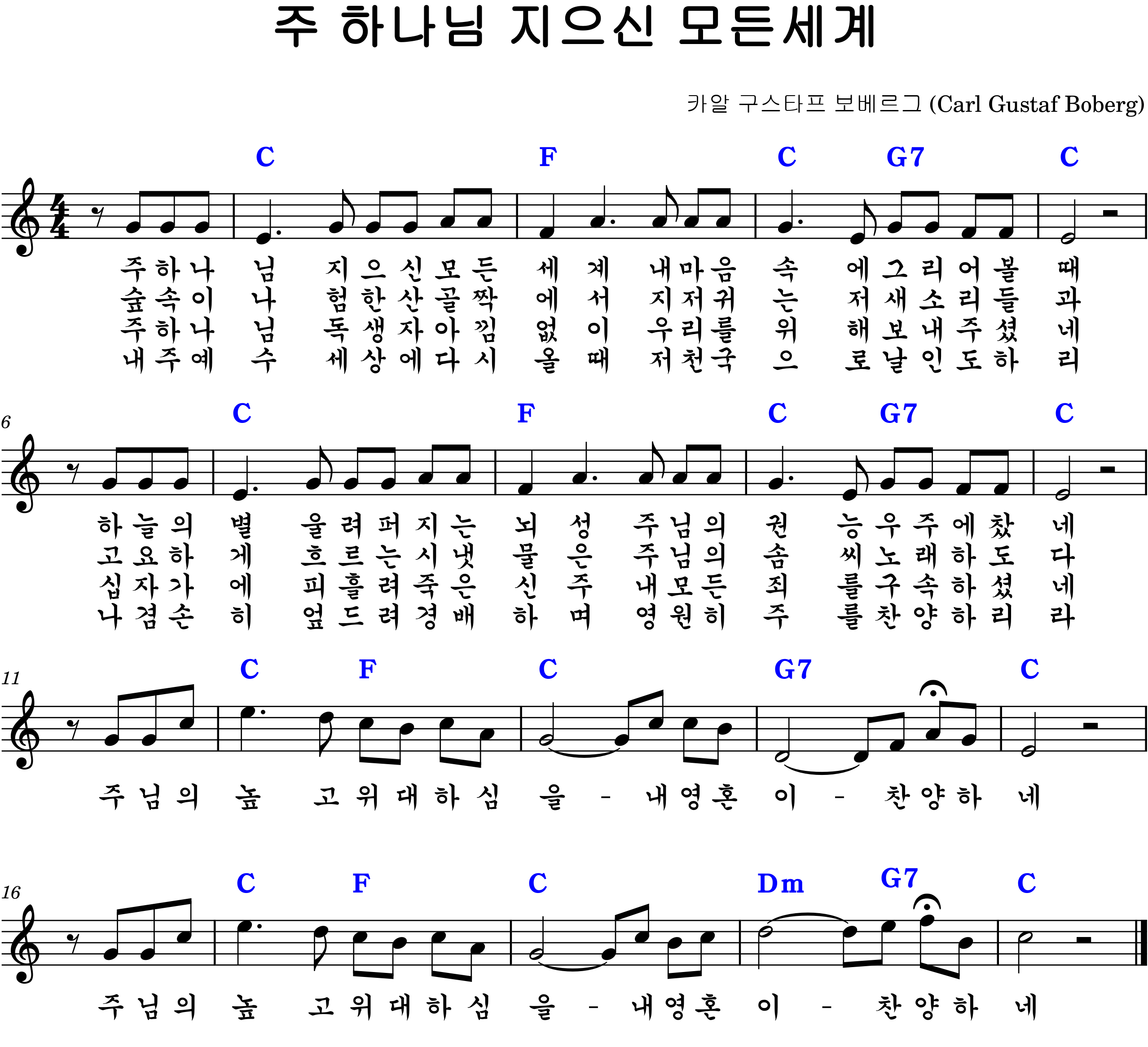 주 하나님 지으신 모든세계

카알 구스타프 보베르그 (Carl Gustaf Boberg)

C F C G7 C

주 하 나 님 지 으 신 모 든 세 계 내 마 음 속 에 그 리 어 볼 때
숲 속 이 나 험 한 산 골 짝 에 서 지 저 귀 는 저 새 소 리 들 과
주 하 나 님 독 생 자 아 낌 없 이 우 리 를 위 해 보 내 주 셨 네
내 주 예 수 세 상 에 다 시 올 때 저 천 국 으 로 날 인 도 하 리

6

C F C G7 C

하 늘 의 별 울 려 퍼 지 는 뇌 성 주 님 의 권 능 우 주 에 찼 네
고 요 하 게 흐 르 는 시 냇 물 은 주 님 의 솜 씨 노 래 하 도 다
십 자 가 에 피 흘 려 죽 은 신 주 내 모 든 죄 를 구 속 하 셨 네
나 겸 손 히 엎 드 려 경 배 하 며 영 원 히 주 를 찬 양 하 리 라

11

C F C G7 C

주 님 의 높 고 위 대 하 심 을 - 내 영 혼 이 - 찬 양 하 네

16

C F C Dm G7 C

주 님 의 높 고 위 대 하 심 을 - 내 영 혼 이 - 찬 양 하 네